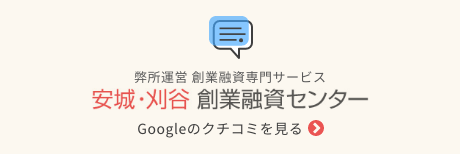 弊所運営 創業融資専門サービス
安城･刈谷 創業融資センター
Googleのクチコミを見る